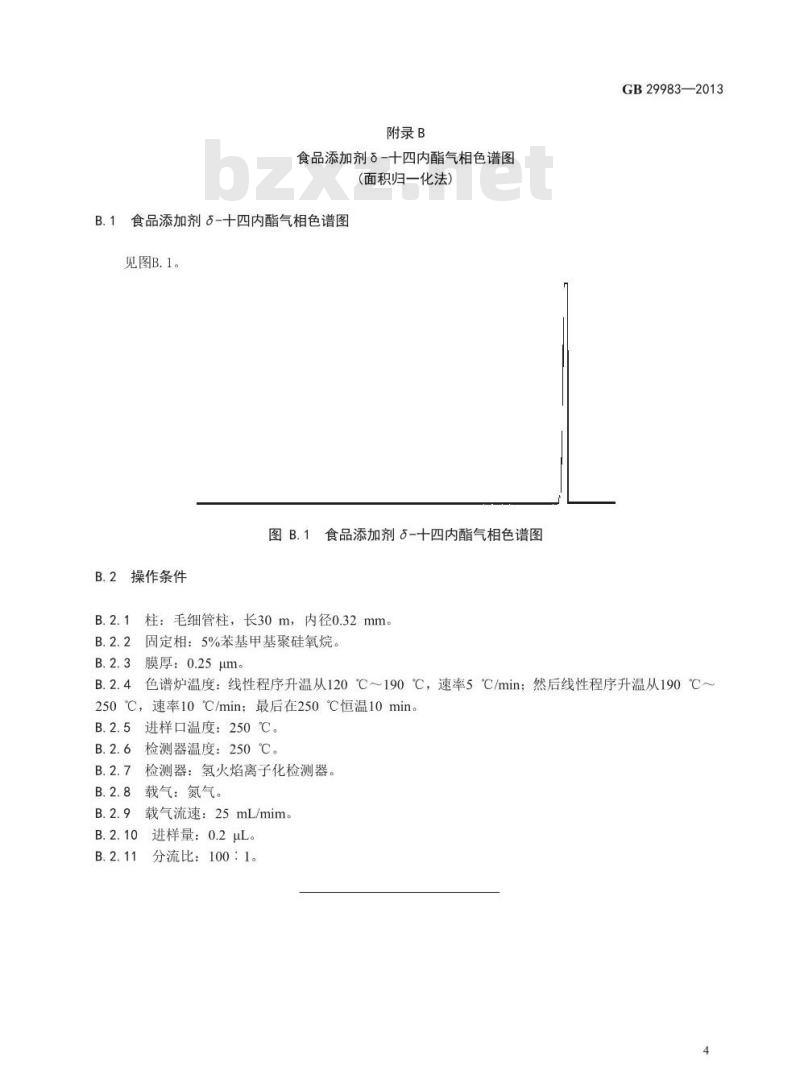 GB 29983—2013

附录 B
食品添加剂 δ-十四内酯气相色谱图
（面积归一化法）

bzxz.net

B.1 食品添加剂 δ-十四内酯气相色谱图

见图B.1。

图 B.1 食品添加剂 δ-十四内酯气相色谱图

B.2 操作条件

B.2.1 柱：毛细管柱，长30 m，内径0.32 mm。
B.2.2 固定相：5%苯基甲基聚硅氧烷。
B.2.3 膜厚：0.25 μm。
B.2.4 色谱炉温度：线性程序升温从120 ℃～190 ℃，速率5 ℃/min；然后线性程序升温从190 ℃～250 ℃，速率10 ℃/min；最后在250 ℃恒温10 min。
B.2.5 进样口温度：250 ℃。
B.2.6 检测器温度：250 ℃。
B.2.7 检测器：氢火焰离子化检测器。
B.2.8 载气：氮气。
B.2.9 载气流速：25 mL/mim。
B.2.10 进样量：0.2 μL。
B.2.11 分流比：100∶1。

4